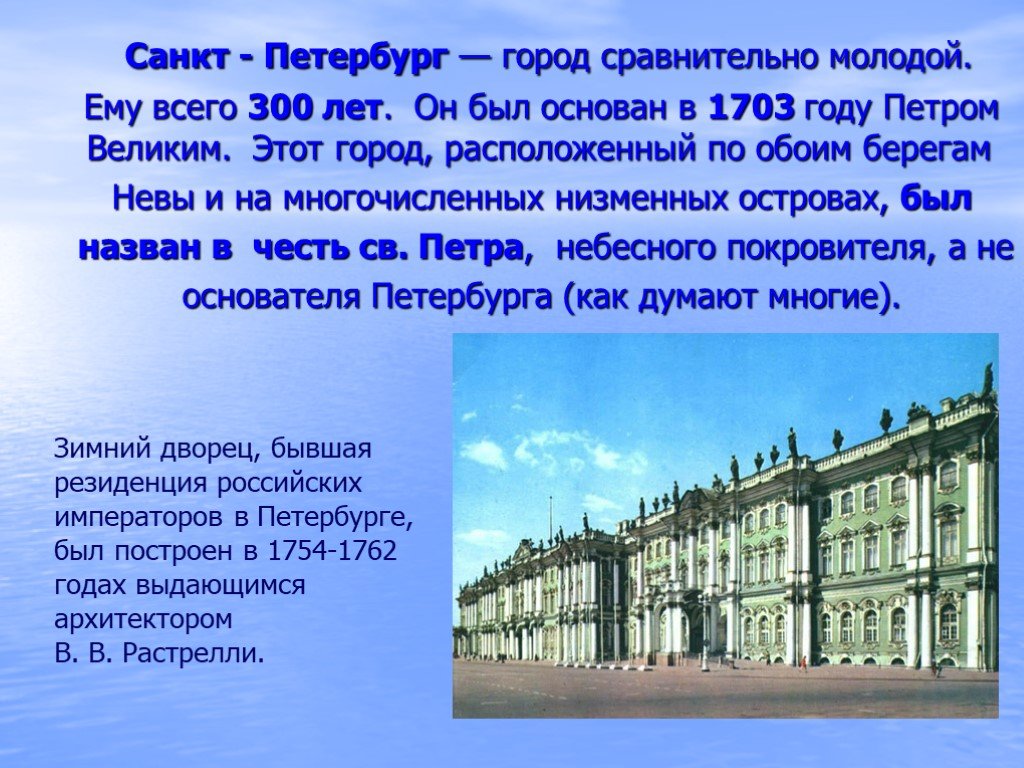 Санкт - Петербург — город сравнительно молодой. Ему всего 300 лет. Он был основан в 1703 году Петром Великим. Этот город, расположенный по обоим берегам Невы и на многочисленных низменных островах, был назван в честь св. Петра, небесного покровителя, а не основателя Петербурга (как думают многие).

Зимний дворец, бывшая резиденция российских императоров в Петербурге, был построен в 1754-1762 годах выдающимся архитектором В. В. Растрелли.